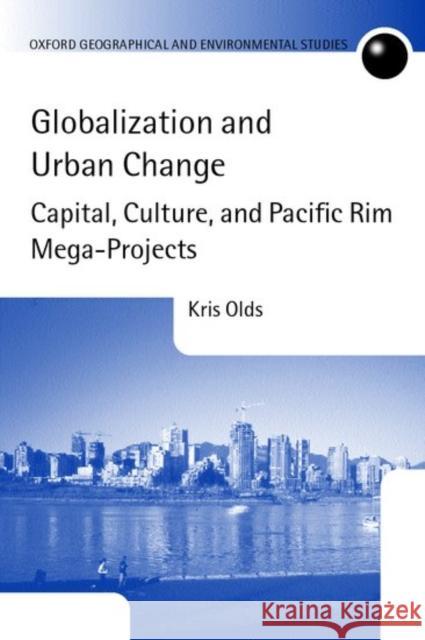 OXFORD GEOGRAPHICAL AND ENVIRONMENTAL STUDIES

Globalization and Urban Change

Capital, Culture, and Pacific Rim Mega-Projects

Kris Olds

Kraina Książek